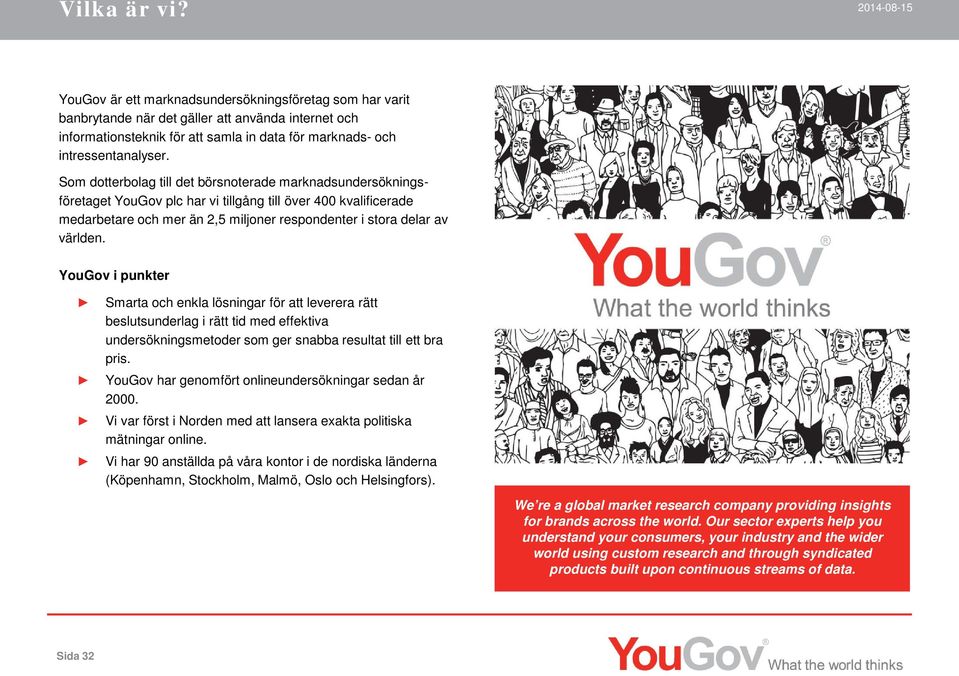 Vilka är vi?

2014-08-15

YouGov är ett marknadsundersökningsföretag som har varit banbrytande när det gäller att använda internet och informationsteknik för att samla in data för marknads- och intressentanalyser.

Som dotterbolag till det börsnoterade marknadsundersökningsföretaget YouGov plc har vi tillgång till över 400 kvalificerade medarbetare och mer än 2,5 miljoner respondenter i stora delar av världen.

YouGov i punkter

► Smarta och enkla lösningar för att leverera rätt beslutsunderlag i rätt tid med effektiva undersökningsmetoder som ger snabba resultat till ett bra pris.

► YouGov har genomfört onlineundersökningar sedan år 2000.

► Vi var först i Norden med att lansera exakta politiska mätningar online.

► Vi har 90 anställda på våra kontor i de nordiska länderna (Köpenhamn, Stockholm, Malmö, Oslo och Helsingfors).

YouGov®
What the world thinks

We're a global market research company providing insights for brands across the world. Our sector experts help you understand your consumers, your industry and the wider world using custom research and through syndicated products built upon continuous streams of data.

Sida 32

YouGov® What the world thinks